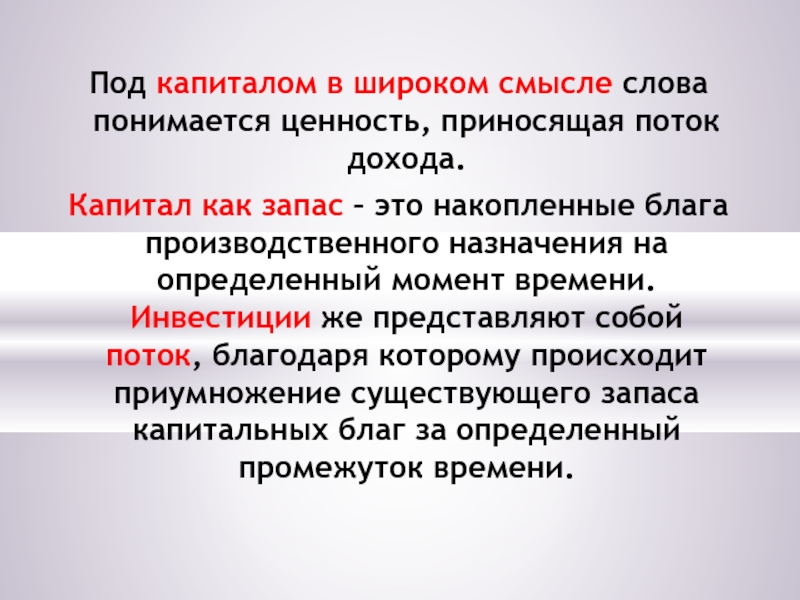 Под капиталом в широком смысле слова понимается ценность, приносящая поток дохода.

Капитал как запас – это накопленные блага производственного назначения на определенный момент времени. Инвестиции же представляют собой поток, благодаря которому происходит приумножение существующего запаса капитальных благ за определенный промежуток времени.